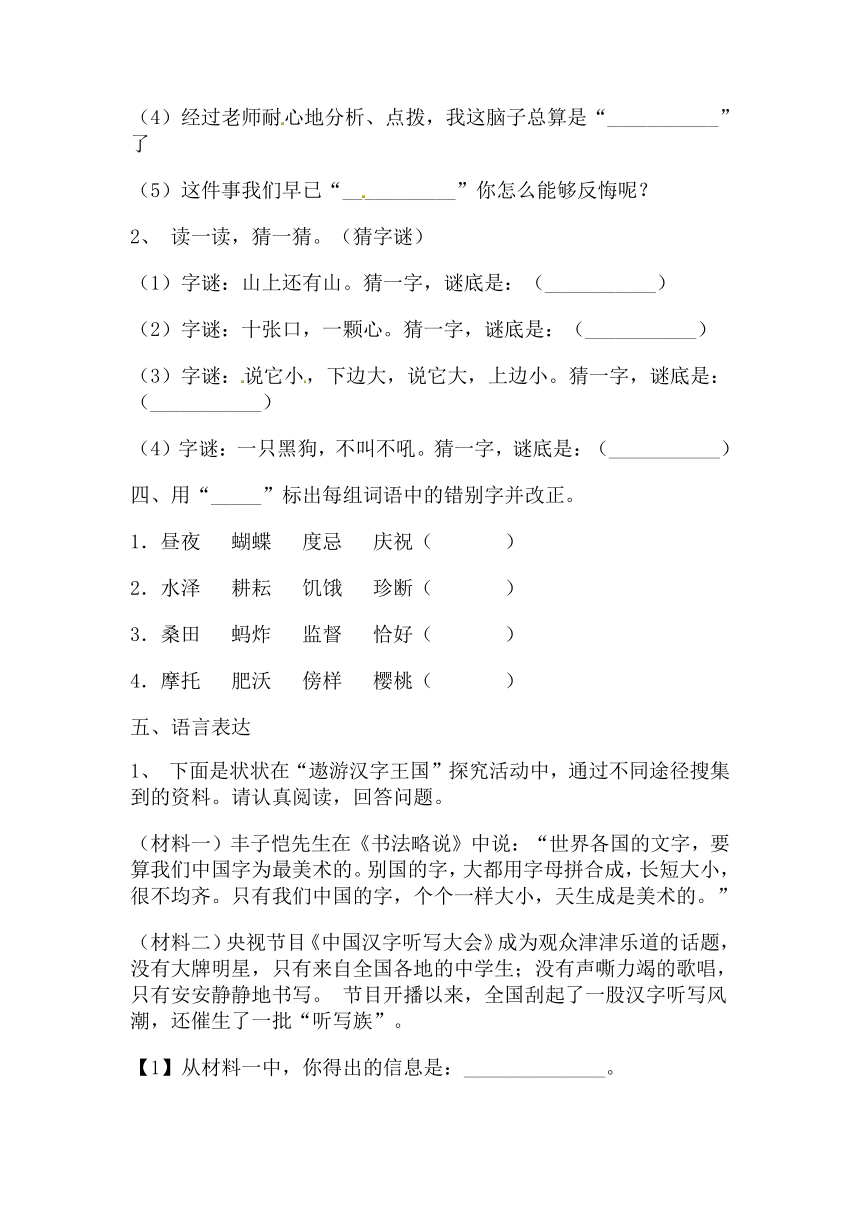 （4）经过老师耐心地分析、点拨，我这脑子总算是“___________”了

（5）这件事我们早已“___________”你怎么能够反悔呢？

2、 读一读，猜一猜。（猜字谜）

（1）字谜：山上还有山。猜一字，谜底是：（___________）

（2）字谜：十张口，一颗心。猜一字，谜底是：（___________）

（3）字谜：说它小，下边大，说它大，上边小。猜一字，谜底是：（___________）

（4）字谜：一只黑狗，不叫不吼。猜一字，谜底是：（___________）

四、用“_____”标出每组词语中的错别字并改正。

1．昼夜 蝴蝶 度忌 庆祝（ ）

2．水泽 耕耘 饥饿 珍断（ ）

3．桑田 蚂炸 监督 恰好（ ）

4．摩托 肥沃 傍样 樱桃（ ）

五、语言表达

1、 下面是状状在“遨游汉字王国”探究活动中，通过不同途径搜集到的资料。请认真阅读，回答问题。

（材料一）丰子恺先生在《书法略说》中说：“世界各国的文字，要算我们中国字为最美术的。别国的字，大都用字母拼合成，长短大小，很不均齐。只有我们中国的字，个个一样大小，天生成是美术的。”

（材料二）央视节目《中国汉字听写大会》成为观众津津乐道的话题，没有大牌明星，只有来自全国各地的中学生；没有声嘶力竭的歌唱，只有安安静静地书写。 节目开播以来，全国刮起了一股汉字听写风潮，还催生了一批“听写族”。

【1】从材料一中，你得出的信息是：______________。